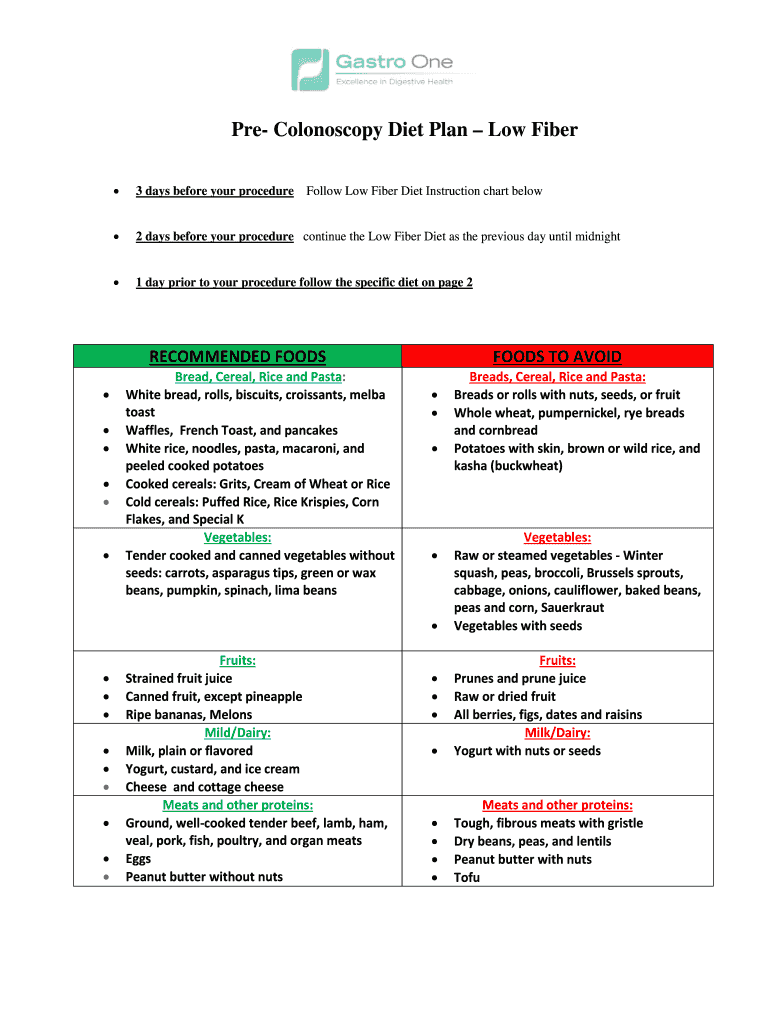 Gastro One
Excellence in Digestive Health

Pre- Colonoscopy Diet Plan – Low Fiber

• 3 days before your procedure Follow Low Fiber Diet Instruction chart below

• 2 days before your procedure continue the Low Fiber Diet as the previous day until midnight

• 1 day prior to your procedure follow the specific diet on page 2

| RECOMMENDED FOODS | FOODS TO AVOID |
|---|---|
| Bread, Cereal, Rice and Pasta: • White bread, rolls, biscuits, croissants, melba toast • Waffles, French Toast, and pancakes • White rice, noodles, pasta, macaroni, and peeled cooked potatoes • Cooked cereals: Grits, Cream of Wheat or Rice • Cold cereals: Puffed Rice, Rice Krispies, Corn Flakes, and Special K | Breads, Cereal, Rice and Pasta: • Breads or rolls with nuts, seeds, or fruit • Whole wheat, pumpernickel, rye breads and cornbread • Potatoes with skin, brown or wild rice, and kasha (buckwheat) |
| Vegetables: • Tender cooked and canned vegetables without seeds: carrots, asparagus tips, green or wax beans, pumpkin, spinach, lima beans | Vegetables: • Raw or steamed vegetables - Winter squash, peas, broccoli, Brussels sprouts, cabbage, onions, cauliflower, baked beans, peas and corn, Sauerkraut • Vegetables with seeds |
| Fruits: • Strained fruit juice • Canned fruit, except pineapple • Ripe bananas, Melons | Fruits: • Prunes and prune juice • Raw or dried fruit • All berries, figs, dates and raisins |
| Mild/Dairy: • Milk, plain or flavored • Yogurt, custard, and ice cream • Cheese and cottage cheese | Milk/Dairy: • Yogurt with nuts or seeds |
| Meats and other proteins: • Ground, well-cooked tender beef, lamb, ham, veal, pork, fish, poultry, and organ meats • Eggs • Peanut butter without nuts | Meats and other proteins: • Tough, fibrous meats with gristle • Dry beans, peas, and lentils • Peanut butter with nuts • Tofu |